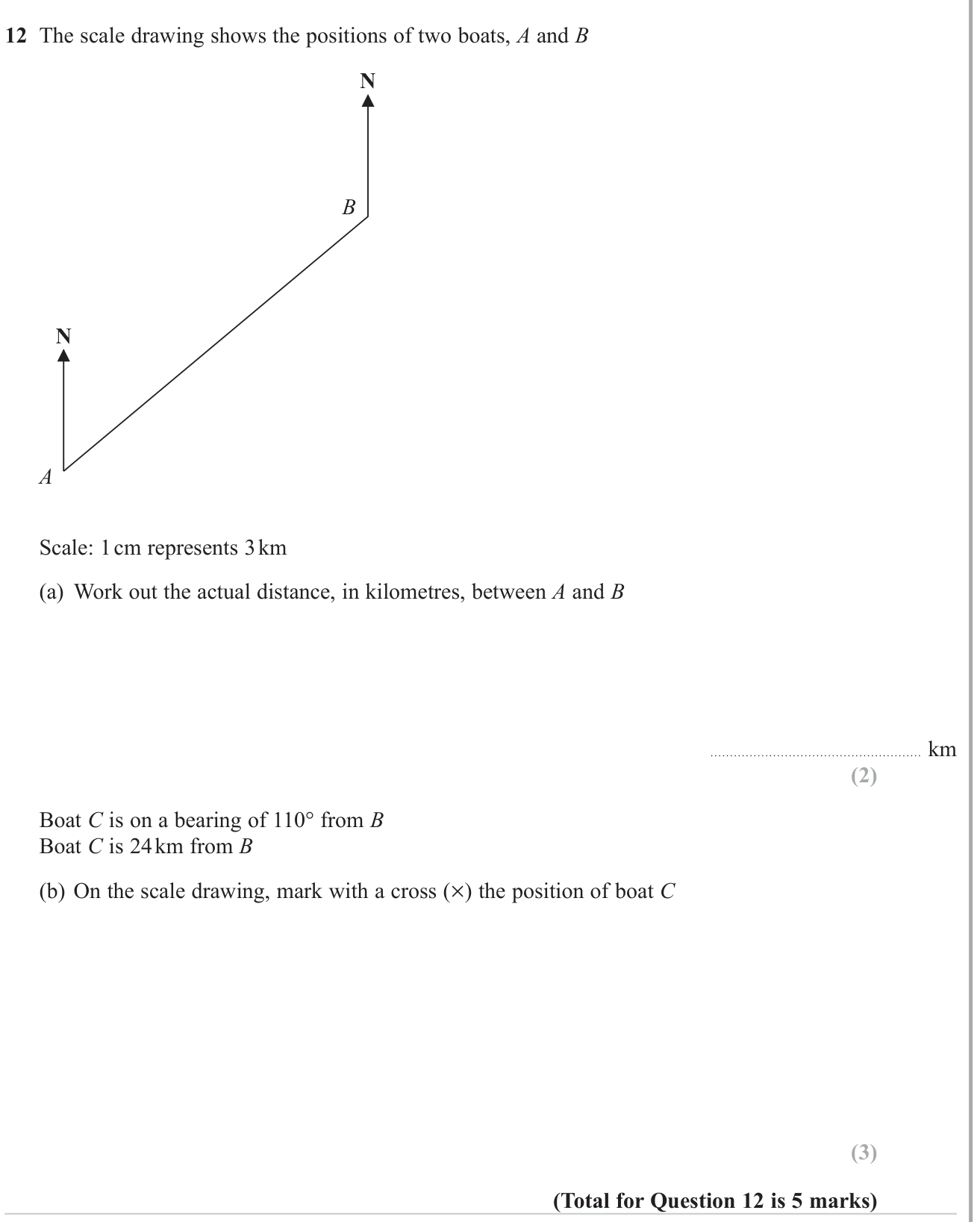 12 The scale drawing shows the positions of two boats, A and B

N

B

N

A

Scale: 1 cm represents 3 km

(a) Work out the actual distance, in kilometres, between A and B

____ km

(2)

Boat C is on a bearing of 110° from B
Boat C is 24 km from B

(b) On the scale drawing, mark with a cross (×) the position of boat C

(3)

(Total for Question 12 is 5 marks)